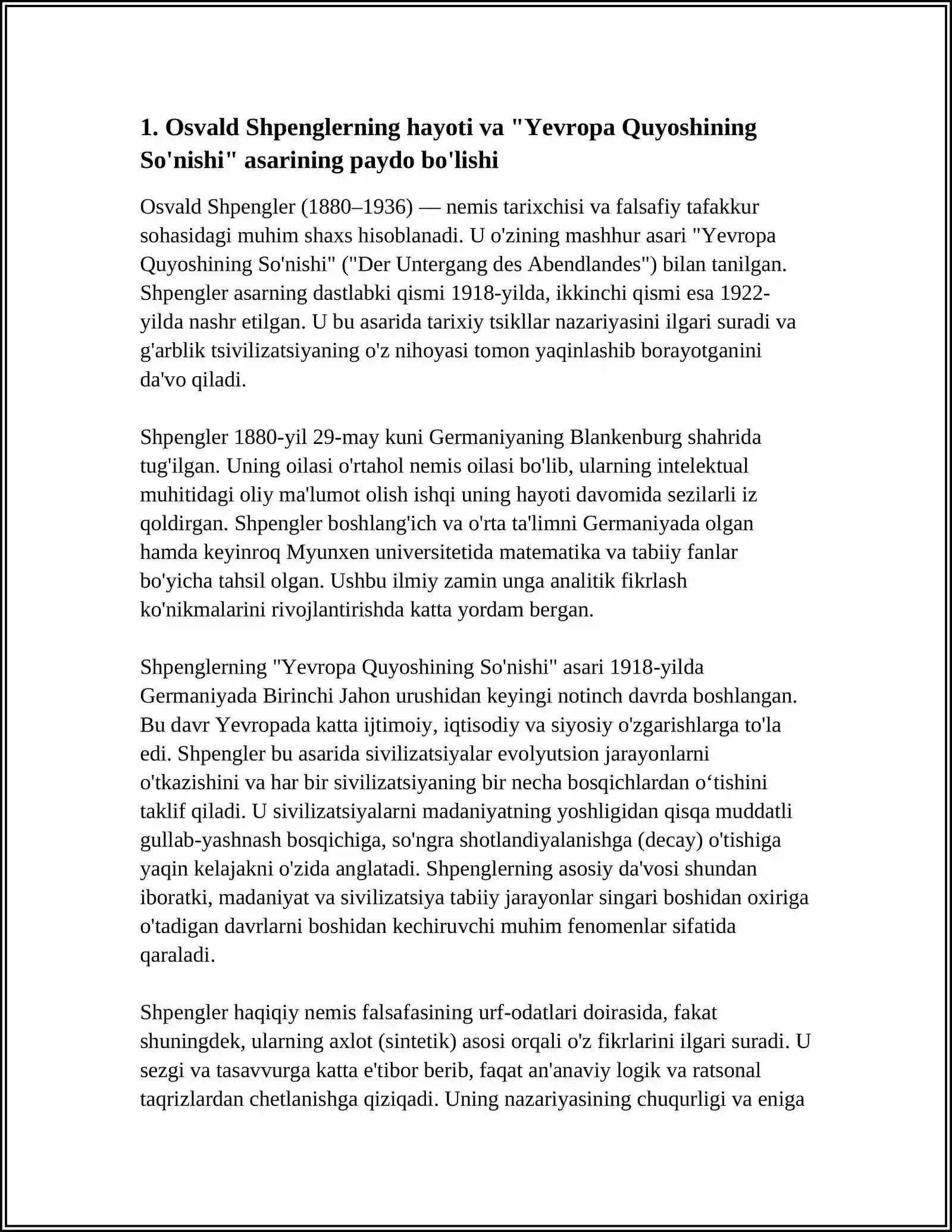 1. Osvald Shpenglerning hayoti va "Yevropa Quyoshining So'nishi" asarining paydo bo'lishi

Osvald Shpengler (1880–1936) — nemis tarixchisi va falsafiy tafakkur sohasidagi muhim shaxs hisoblanadi. U o'zining mashhur asari "Yevropa Quyoshining So'nishi" ("Der Untergang des Abendlandes") bilan tanilgan. Shpengler asarning dastlabki qismi 1918-yilda, ikkinchi qismi esa 1922-yilda nashr etilgan. U bu asarida tarixiy tsikllar nazariyasini ilgari suradi va g'arblik tsivilizatsiyaning o'z nihoyasi tomon yaqinlashib borayotganini da'vo qiladi.

Shpengler 1880-yil 29-may kuni Germaniyaning Blankenburg shahrida tug'ilgan. Uning oilasi o'rtahol nemis oilasi bo'lib, ularning intelektual muhitidagi oliy ma'lumot olish ishqi uning hayoti davomida sezilarli iz qoldirgan. Shpengler boshlang'ich va o'rta ta'limni Germaniyada olgan hamda keyinroq Myunxen universitetida matematika va tabiiy fanlar bo'yicha tahsil olgan. Ushbu ilmiy zamin unga analitik fikrlash ko'nikmalarini rivojlantirishda katta yordam bergan.

Shpenglerning "Yevropa Quyoshining So'nishi" asari 1918-yilda Germaniyada Birinchi Jahon urushidan keyingi notinch davrda boshlangan. Bu davr Yevropada katta ijtimoiy, iqtisodiy va siyosiy o'zgarishlarga to'la edi. Shpengler bu asarida sivilizatsiyalar evolyutsion jarayonlarni o'tkazishini va har bir sivilizatsiyaning bir necha bosqichlardan o‘tishini taklif qiladi. U sivilizatsiyalarni madaniyatning yoshligidan qisqa muddatli gullab-yashnash bosqichiga, so'ngra shotlandiyalanishga (decay) o'tishiga yaqin kelajakni o'zida anglatadi. Shpenglerning asosiy da'vosi shundan iboratki, madaniyat va sivilizatsiya tabiiy jarayonlar singari boshidan oxiriga o'tadigan davrlarni boshidan kechiruvchi muhim fenomenlar sifatida qaraladi.

Shpengler haqiqiy nemis falsafasining urf-odatlari doirasida, fakat shuningdek, ularning axlot (sintetik) asosi orqali o'z fikrlarini ilgari suradi. U sezgi va tasavvurga katta e'tibor berib, faqat an'anaviy logik va ratsonal taqrizlardan chetlanishga qiziqadi. Uning nazariyasining chuqurligi va eniga